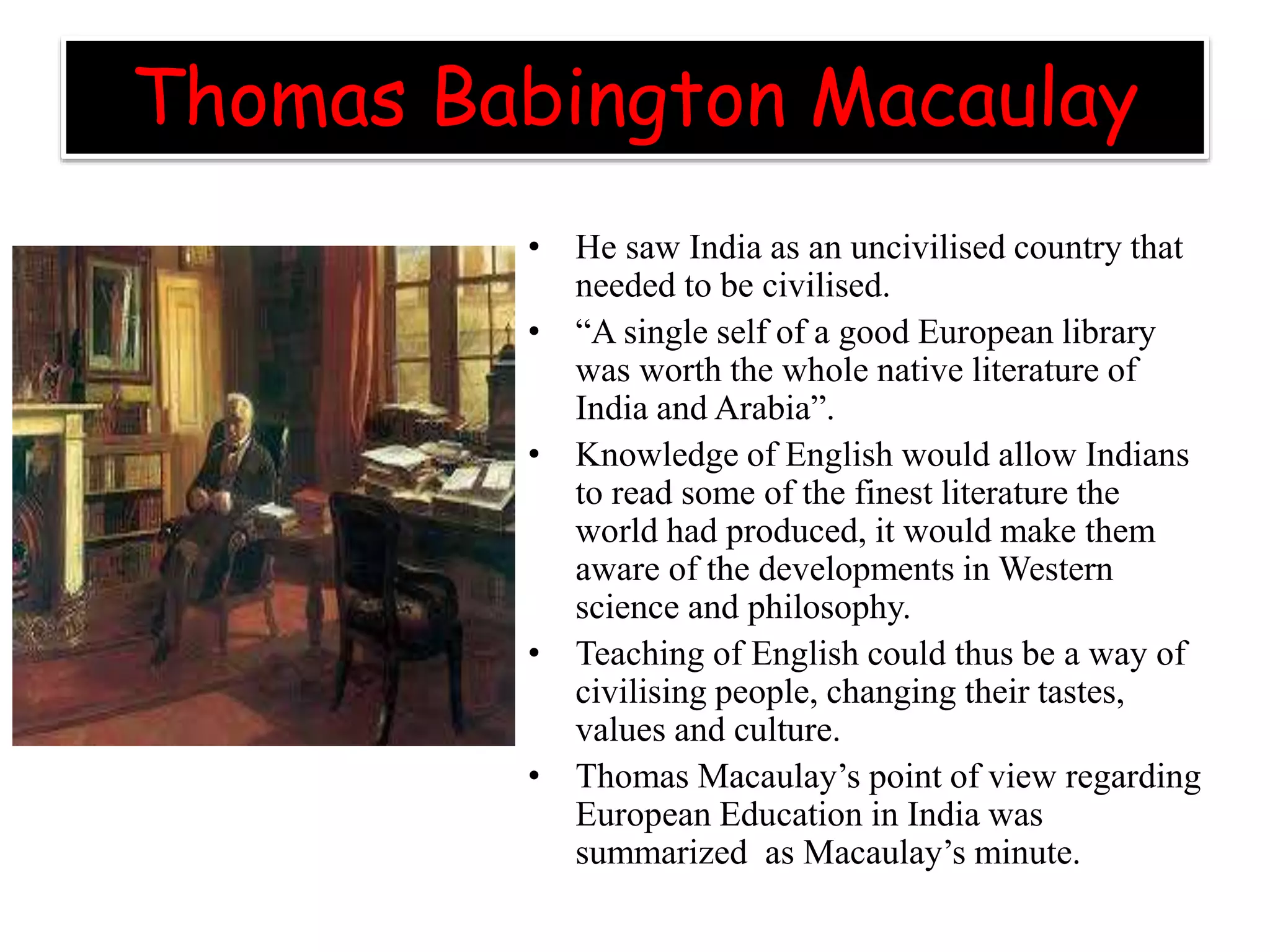 Thomas Babington Macaulay

• He saw India as an uncivilised country that needed to be civilised.
• "A single self of a good European library was worth the whole native literature of India and Arabia".
• Knowledge of English would allow Indians to read some of the finest literature the world had produced, it would make them aware of the developments in Western science and philosophy.
• Teaching of English could thus be a way of civilising people, changing their tastes, values and culture.
• Thomas Macaulay's point of view regarding European Education in India was summarized as Macaulay's minute.